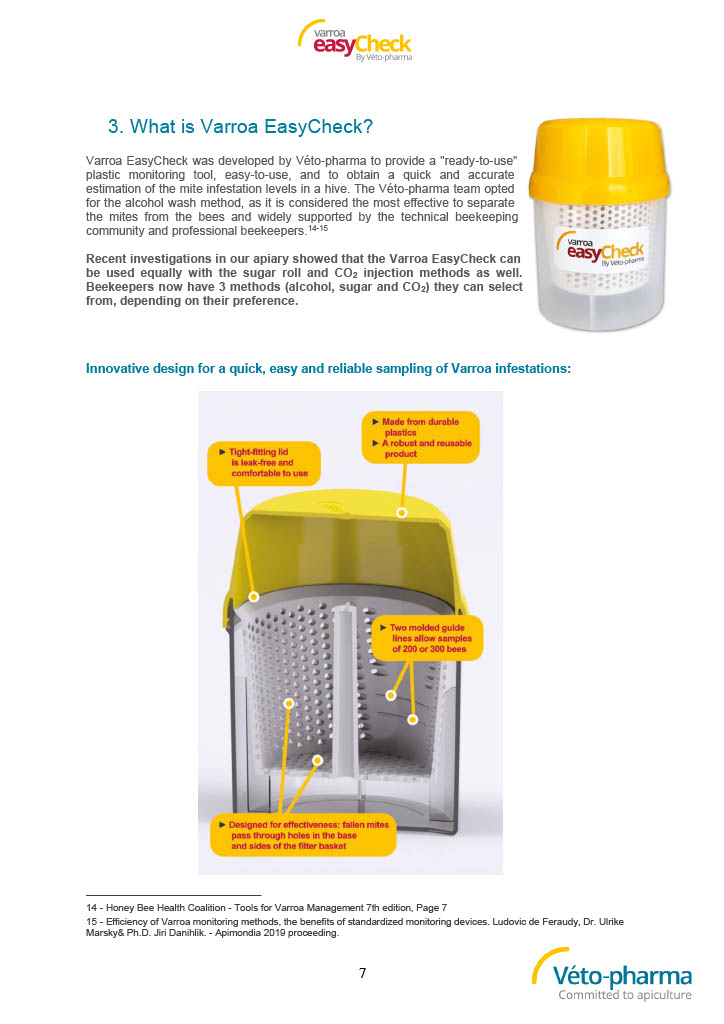 Varroa easyCheck By Véto-pharma

3. What is Varroa EasyCheck?

Varroa EasyCheck was developed by Véto-pharma to provide a "ready-to-use" plastic monitoring tool, easy-to-use, and to obtain a quick and accurate estimation of the mite infestation levels in a hive. The Véto-pharma team opted for the alcohol wash method, as it is considered the most effective to separate the mites from the bees and widely supported by the technical beekeeping community and professional beekeepers.$^{14-15}$

Recent investigations in our apiary showed that the Varroa EasyCheck can be used equally with the sugar roll and $CO_2$ injection methods as well. Beekeepers now have 3 methods (alcohol, sugar and $CO_2$) they can select from, depending on their preference.

Varroa easyCheck By Véto-pharma

Innovative design for a quick, easy and reliable sampling of Varroa infestations:

► Tight-fitting lid is leak-free and comfortable to use

► Made from durable plastics
► A robust and reusable product

► Two molded guide lines allow samples of 200 or 300 bees

► Designed for effectiveness: fallen mites pass through holes in the base and sides of the filter basket

14 - Honey Bee Health Coalition - Tools for Varroa Management 7th edition, Page 7
15 - Efficiency of Varroa monitoring methods, the benefits of standardized monitoring devices. Ludovic de Feraudy, Dr. Ulrike Marsky& Ph.D. Jiri Danihlik. - Apimondia 2019 proceeding.

7

Véto-pharma
Committed to apiculture